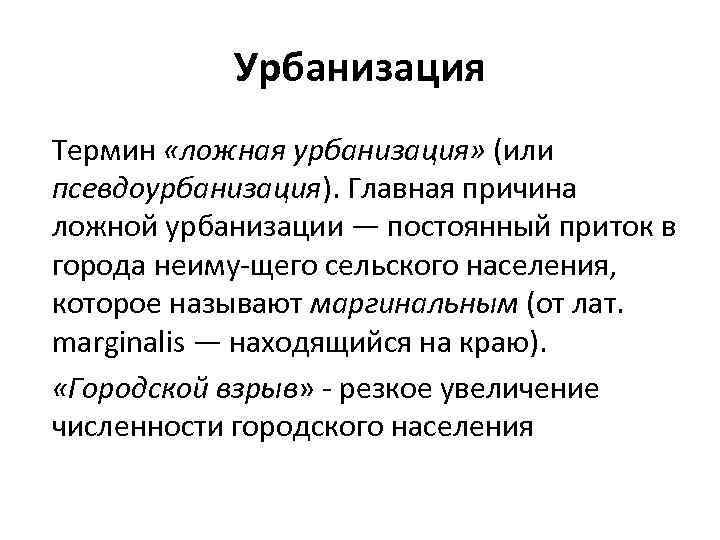 Урбанизация

Термин «ложная урбанизация» (или псевдоурбанизация). Главная причина ложной урбанизации — постоянный приток в города неиму-щего сельского населения, которое называют маргинальным (от лат. marginalis — находящийся на краю).

«Городской взрыв» - резкое увеличение численности городского населения